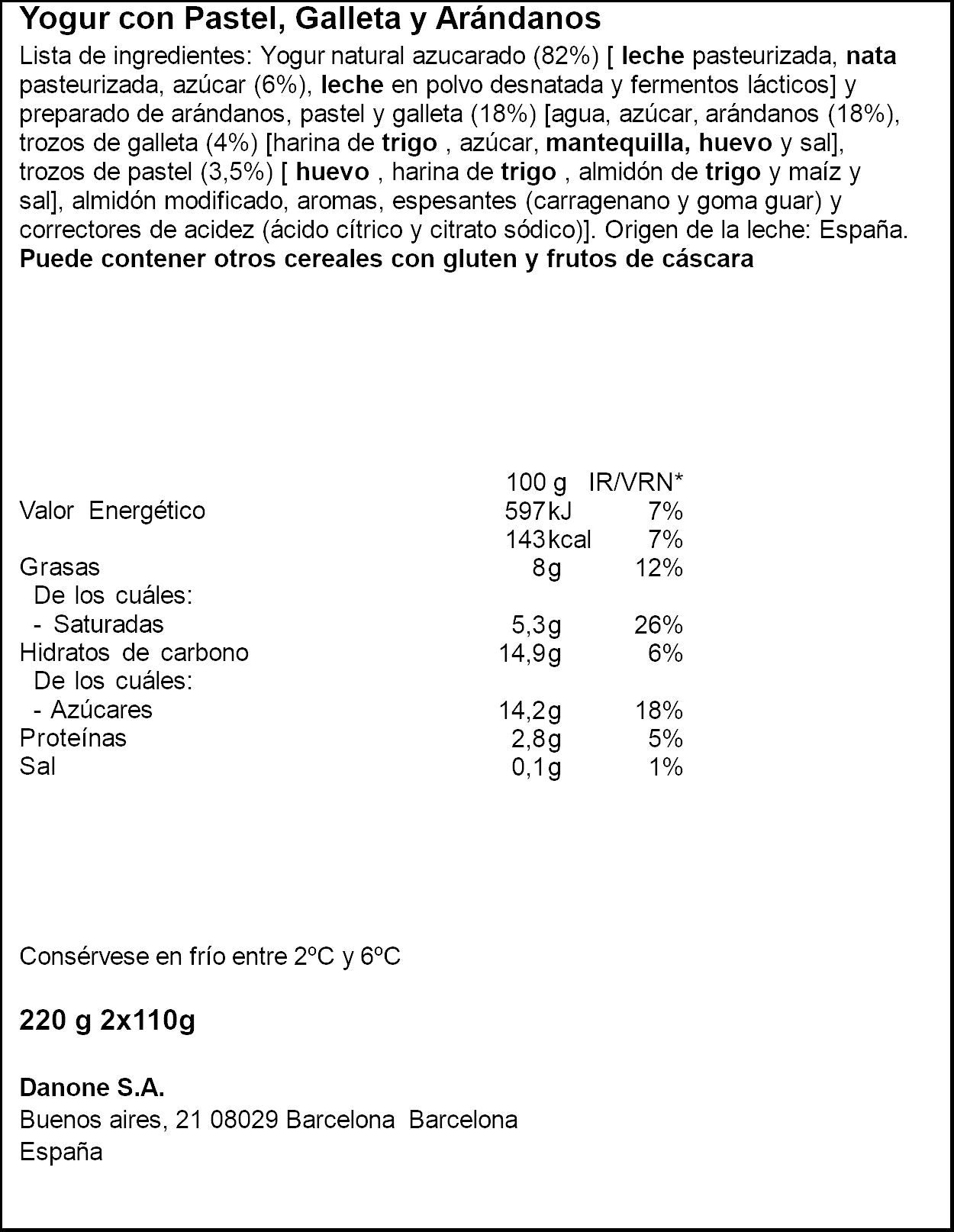 Yogur con Pastel, Galleta y Arándanos

Lista de ingredientes: Yogur natural azucarado (82%) [ leche pasteurizada, nata pasteurizada, azúcar (6%), leche en polvo desnatada y fermentos lácticos] y preparado de arándanos, pastel y galleta (18%) [agua, azúcar, arándanos (18%), trozos de galleta (4%) [harina de trigo , azúcar, mantequilla, huevo y sal], trozos de pastel (3,5%) [ huevo , harina de trigo , almidón de trigo y maíz y sal], almidón modificado, aromas, espesantes (carragenano y goma guar) y correctores de acidez (ácido cítrico y citrato sódico)]. Origen de la leche: España.
Puede contener otros cereales con gluten y frutos de cáscara

|  | 100 g | IR/VRN* |
|---|---|---|
| Valor Energético | 597kJ | 7% |
|  | 143kcal | 7% |
| Grasas | 8g | 12% |
| De los cuáles: |  |  |
| - Saturadas | 5,3g | 26% |
| Hidratos de carbono | 14,9g | 6% |
| De los cuáles: |  |  |
| - Azúcares | 14,2g | 18% |
| Proteínas | 2,8g | 5% |
| Sal | 0,1g | 1% |

Consérvese en frío entre 2ºC y 6ºC

220 g 2x110g

Danone S.A.
Buenos aires, 21 08029 Barcelona Barcelona
España